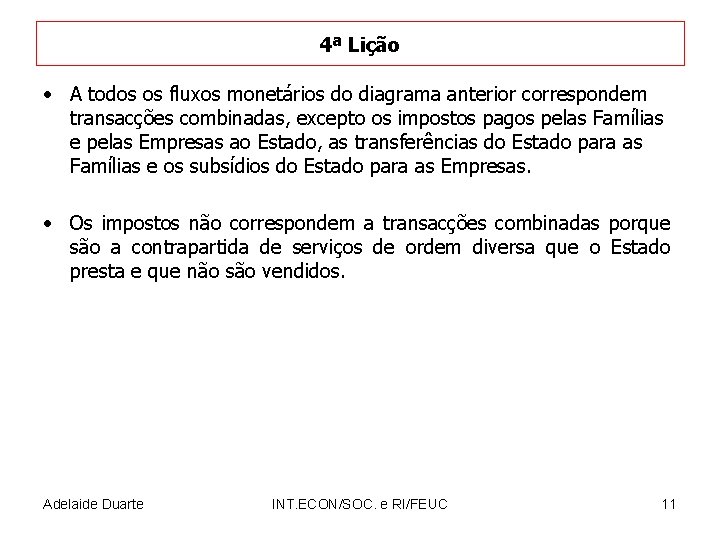 4ª Lição

• A todos os fluxos monetários do diagrama anterior correspondem transacções combinadas, excepto os impostos pagos pelas Famílias e pelas Empresas ao Estado, as transferências do Estado para as Famílias e os subsídios do Estado para as Empresas.

• Os impostos não correspondem a transacções combinadas porque são a contrapartida de serviços de ordem diversa que o Estado presta e que não são vendidos.

Adelaide Duarte

INT.ECON/SOC. e RI/FEUC

11